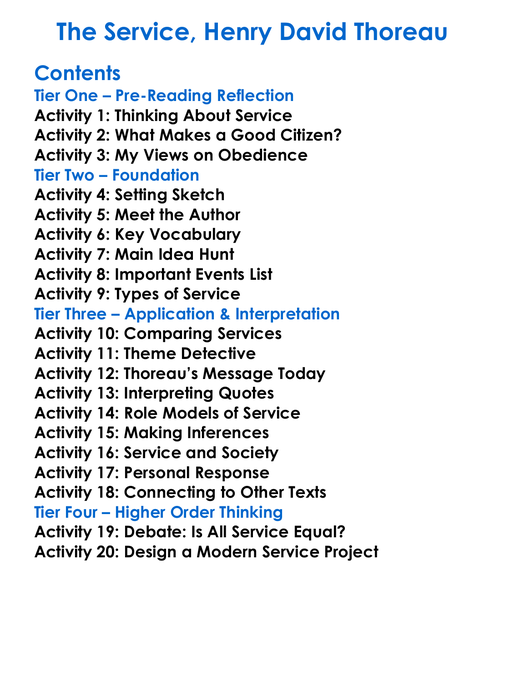 The Service, Henry David Thoreau

Contents

Tier One – Pre-Reading Reflection
Activity 1: Thinking About Service
Activity 2: What Makes a Good Citizen?
Activity 3: My Views on Obedience

Tier Two – Foundation
Activity 4: Setting Sketch
Activity 5: Meet the Author
Activity 6: Key Vocabulary
Activity 7: Main Idea Hunt
Activity 8: Important Events List
Activity 9: Types of Service

Tier Three – Application & Interpretation
Activity 10: Comparing Services
Activity 11: Theme Detective
Activity 12: Thoreau's Message Today
Activity 13: Interpreting Quotes
Activity 14: Role Models of Service
Activity 15: Making Inferences
Activity 16: Service and Society
Activity 17: Personal Response
Activity 18: Connecting to Other Texts

Tier Four – Higher Order Thinking
Activity 19: Debate: Is All Service Equal?
Activity 20: Design a Modern Service Project